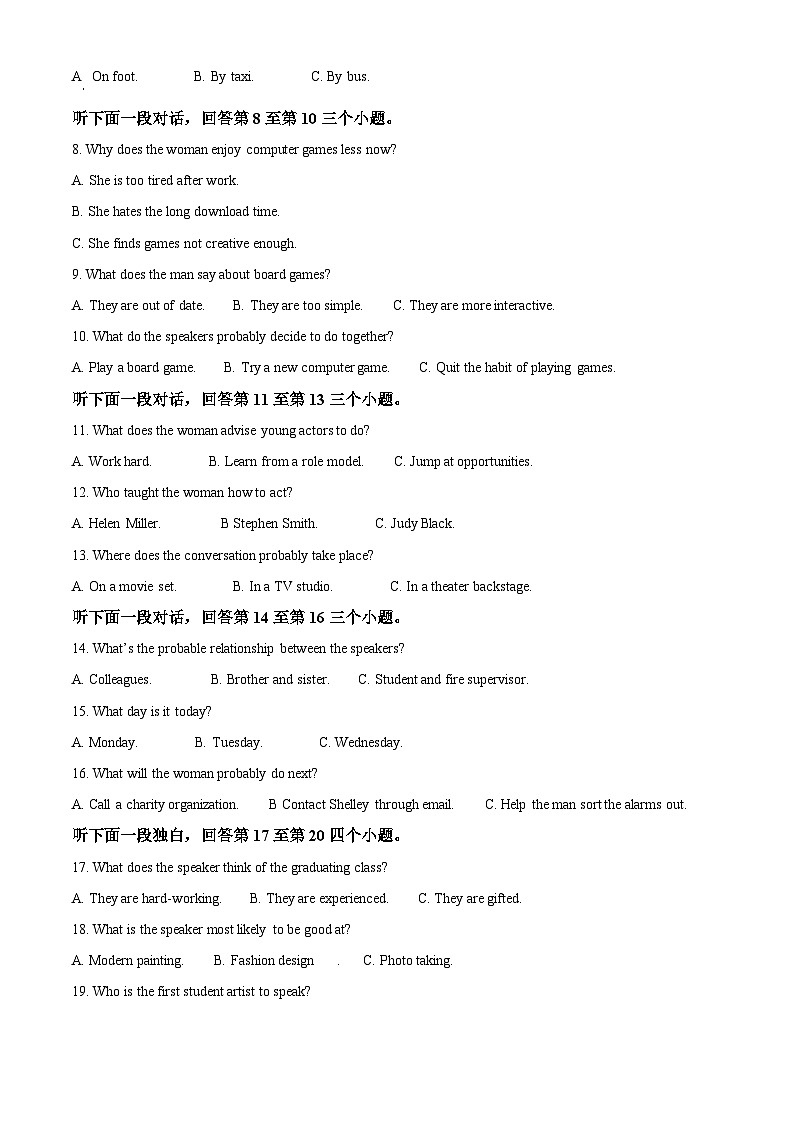 A. On foot. B. By taxi. C. By bus.

听下面一段对话，回答第 8 至第 10 三个小题。

8. Why does the woman enjoy computer games less now?

A. She is too tired after work.

B. She hates the long download time.

C. She finds games not creative enough.

9. What does the man say about board games?

A. They are out of date. B. They are too simple. C. They are more interactive.

10. What do the speakers probably decide to do together?

A. Play a board game. B. Try a new computer game. C. Quit the habit of playing games.

听下面一段对话，回答第 11 至第 13 三个小题。

11. What does the woman advise young actors to do?

A. Work hard. B. Learn from a role model. C. Jump at opportunities.

12. Who taught the woman how to act?

A. Helen Miller. B Stephen Smith. C. Judy Black.

13. Where does the conversation probably take place?

A. On a movie set. B. In a TV studio. C. In a theater backstage.

听下面一段对话，回答第 14 至第 16 三个小题。

14. What's the probable relationship between the speakers?

A. Colleagues. B. Brother and sister. C. Student and fire supervisor.

15. What day is it today?

A. Monday. B. Tuesday. C. Wednesday.

16. What will the woman probably do next?

A. Call a charity organization. B Contact Shelley through email. C. Help the man sort the alarms out.

听下面一段独白，回答第 17 至第 20 四个小题。

17. What does the speaker think of the graduating class?

A. They are hard-working. B. They are experienced. C. They are gifted.

18. What is the speaker most likely to be good at?

A. Modern painting. B. Fashion design . C. Photo taking.

19. Who is the first student artist to speak?